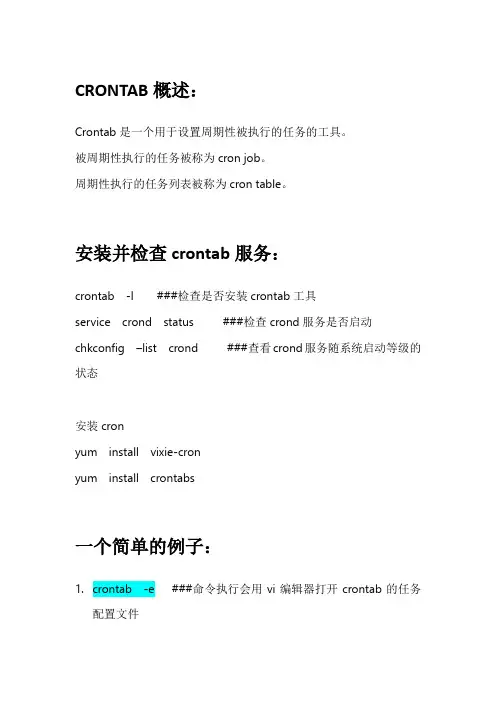 CRONTAB 概述：

Crontab 是一个用于设置周期性被执行的任务的工具。

被周期性执行的任务被称为 cron job。

周期性执行的任务列表被称为 cron table。

安装并检查 crontab 服务：

crontab -l ###检查是否安装 crontab 工具

service crond status ###检查 crond 服务是否启动

chkconfig –list crond ###查看 crond 服务随系统启动等级的状态

安装 cron

yum install vixie-cron

yum install crontabs

一个简单的例子：

1. crontab -e ###命令执行会用 vi 编辑器打开 crontab 的任务配置文件